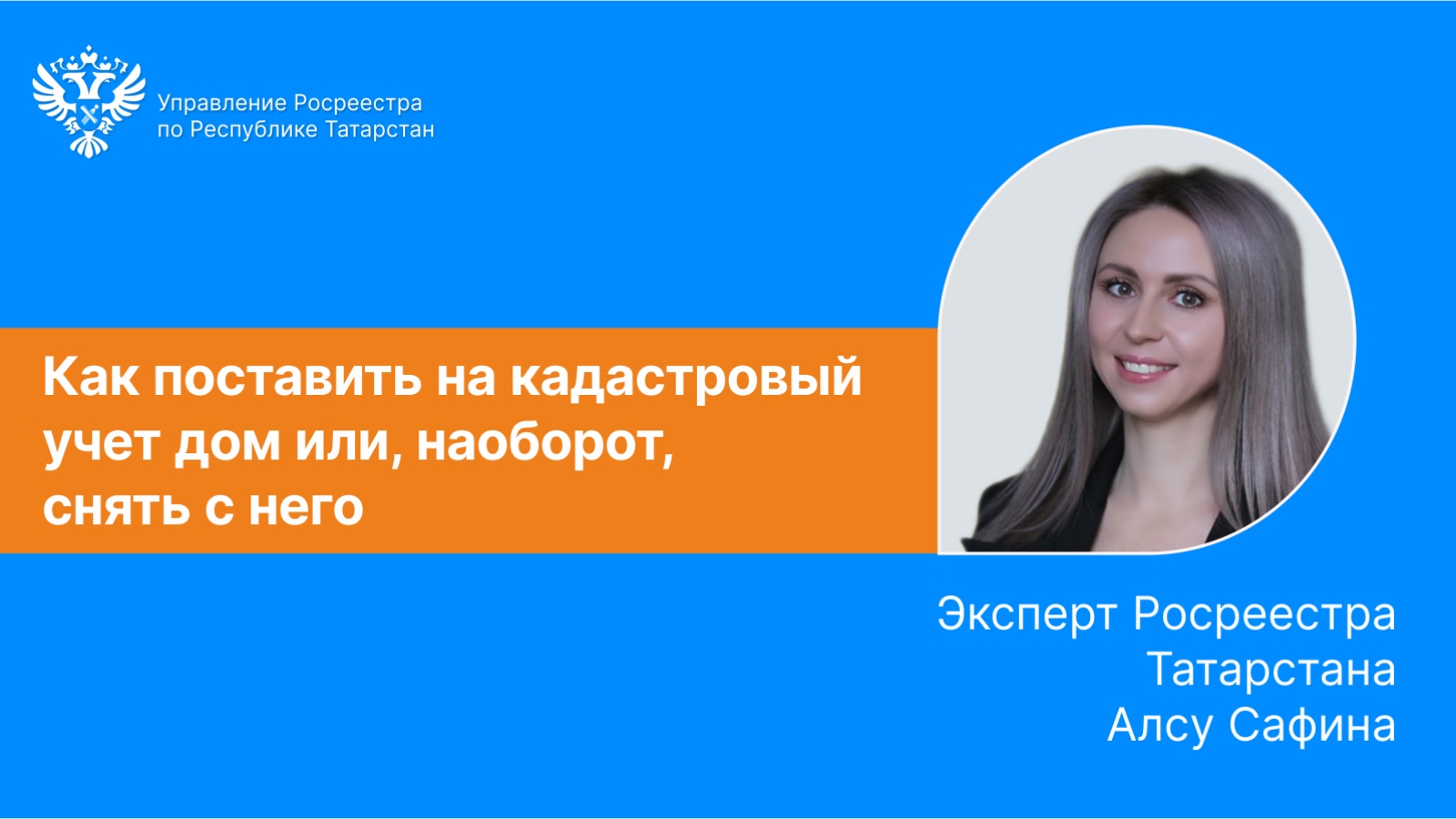 Управление Росреестра по Республике Татарстан

Как поставить на кадастровый учет дом или, наоборот, снять с него

Эксперт Росреестра Татарстана Алсу Сафина